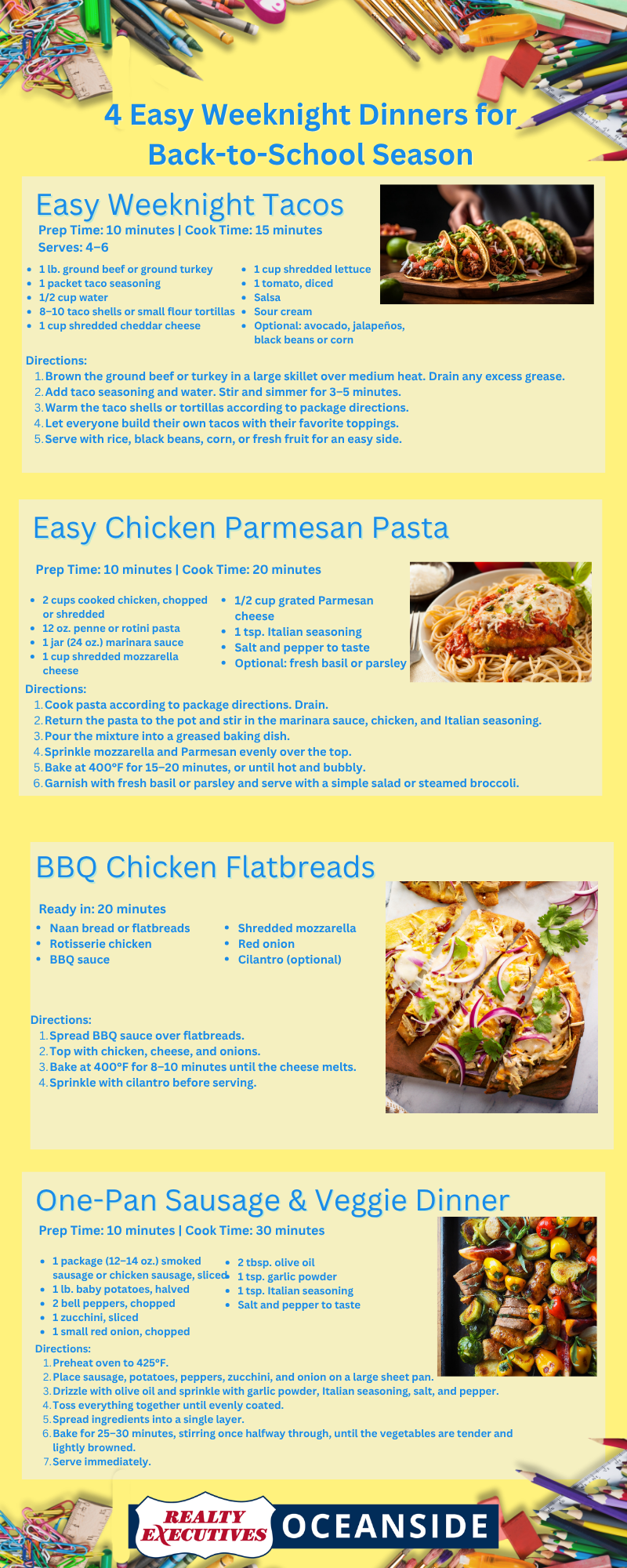 4 Easy Weeknight Dinners for Back-to-School Season

Easy Weeknight Tacos

Prep Time: 10 minutes | Cook Time: 15 minutes
Serves: 4–6

• 1 lb. ground beef or ground turkey
• 1 packet taco seasoning
• 1/2 cup water
• 8–10 taco shells or small flour tortillas
• 1 cup shredded cheddar cheese

• 1 cup shredded lettuce
• 1 tomato, diced
• Salsa
• Sour cream
• Optional: avocado, jalapeños, black beans or corn

Directions:
1. Brown the ground beef or turkey in a large skillet over medium heat. Drain any excess grease.
2. Add taco seasoning and water. Stir and simmer for 3–5 minutes.
3. Warm the taco shells or tortillas according to package directions.
4. Let everyone build their own tacos with their favorite toppings.
5. Serve with rice, black beans, corn, or fresh fruit for an easy side.

Easy Chicken Parmesan Pasta

Prep Time: 10 minutes | Cook Time: 20 minutes

• 2 cups cooked chicken, chopped or shredded
• 12 oz. penne or rotini pasta
• 1 jar (24 oz.) marinara sauce
• 1 cup shredded mozzarella cheese

• 1/2 cup grated Parmesan cheese
• 1 tsp. Italian seasoning
• Salt and pepper to taste
• Optional: fresh basil or parsley

Directions:
1. Cook pasta according to package directions. Drain.
2. Return the pasta to the pot and stir in the marinara sauce, chicken, and Italian seasoning.
3. Pour the mixture into a greased baking dish.
4. Sprinkle mozzarella and Parmesan evenly over the top.
5. Bake at 400°F for 15–20 minutes, or until hot and bubbly.
6. Garnish with fresh basil or parsley and serve with a simple salad or steamed broccoli.

BBQ Chicken Flatbreads

Ready in: 20 minutes
• Naan bread or flatbreads
• Rotisserie chicken
• BBQ sauce

• Shredded mozzarella
• Red onion
• Cilantro (optional)

Directions:
1. Spread BBQ sauce over flatbreads.
2. Top with chicken, cheese, and onions.
3. Bake at 400°F for 8–10 minutes until the cheese melts.
4. Sprinkle with cilantro before serving.

One-Pan Sausage & Veggie Dinner

Prep Time: 10 minutes | Cook Time: 30 minutes

• 1 package (12–14 oz.) smoked sausage or chicken sausage, sliced
• 1 lb. baby potatoes, halved
• 2 bell peppers, chopped
• 1 zucchini, sliced
• 1 small red onion, chopped

• 2 tbsp. olive oil
• 1 tsp. garlic powder
• 1 tsp. Italian seasoning
• Salt and pepper to taste

Directions:
1. Preheat oven to 425°F.
2. Place sausage, potatoes, peppers, zucchini, and onion on a large sheet pan.
3. Drizzle with olive oil and sprinkle with garlic powder, Italian seasoning, salt, and pepper.
4. Toss everything together until evenly coated.
5. Spread ingredients into a single layer.
6. Bake for 25–30 minutes, stirring once halfway through, until the vegetables are tender and lightly browned.
7. Serve immediately.

REALTY EXECUTIVES OCEANSIDE